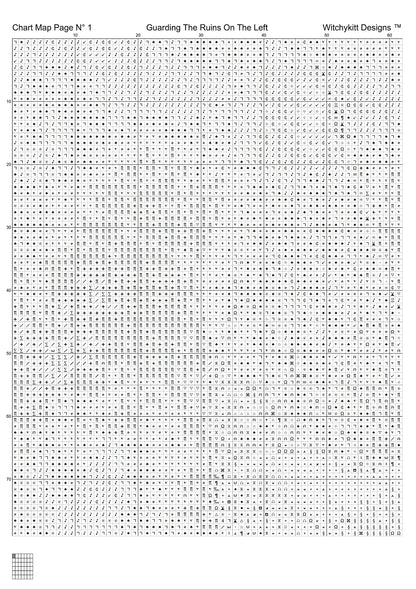 Chart Map Page N° 1 Guarding The Ruins On The Left Witchykitt Designs ™

10 20 30 40 50 60

10
20
30
40
50
60
70